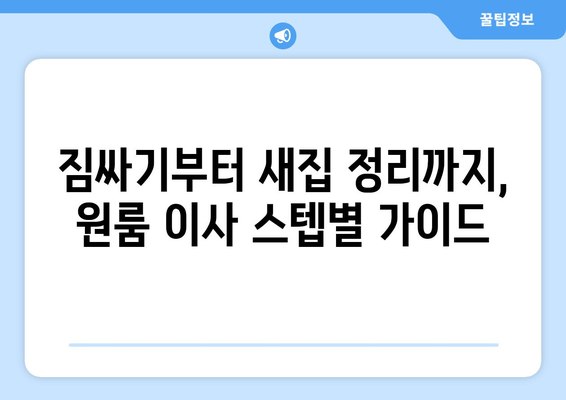 꿀팁정보

짐싸기부터 새집 정리까지,
원룸 이사 스텝별 가이드